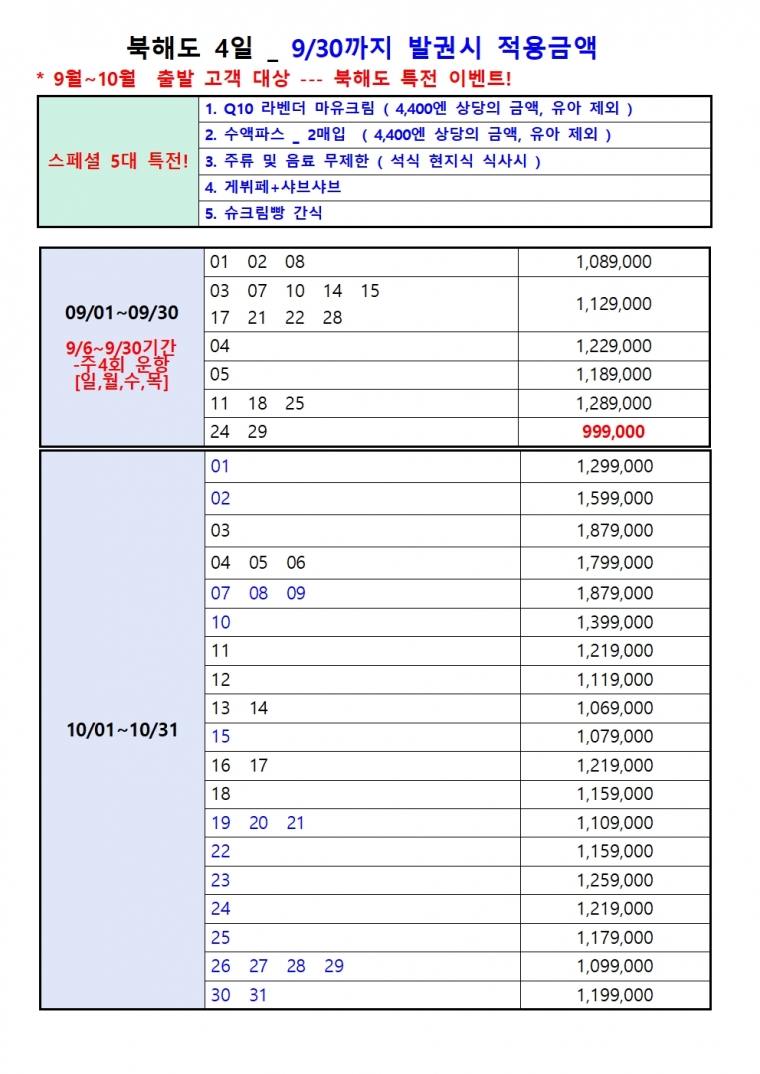 북해도 4일 _ 9/30까지 발권시 적용금액

* 9월~10월 출발 고객 대상 --- 북해도 특전 이벤트!

| 스페셜 5대 특전! | 1. Q10 라벤더 마유크림 ( 4,400엔 상당의 금액, 유아 제외 ) |
|---|---|
| | 2. 수액파스 _ 2매입 ( 4,400엔 상당의 금액, 유아 제외 ) |
| | 3. 주류 및 음료 무제한 ( 석식 현지식 식사시 ) |
| | 4. 게뷔페+샤브샤브 |
| | 5. 슈크림빵 간식 |

| 09/01~09/30 9/6~9/30기간 -주4회 운항 [일,월,수,목] | 01 02 08 | 1,089,000 |
|---|---|---|
| | 03 07 10 14 15 17 21 22 28 | 1,129,000 |
| | 04 | 1,229,000 |
| | 05 | 1,189,000 |
| | 11 18 25 | 1,289,000 |
| | 24 29 | 999,000 |

| 10/01~10/31 | 01 | 1,299,000 |
|---|---|---|
| | 02 | 1,599,000 |
| | 03 | 1,879,000 |
| | 04 05 06 | 1,799,000 |
| | 07 08 09 | 1,879,000 |
| | 10 | 1,399,000 |
| | 11 | 1,219,000 |
| | 12 | 1,119,000 |
| | 13 14 | 1,069,000 |
| | 15 | 1,079,000 |
| | 16 17 | 1,219,000 |
| | 18 | 1,159,000 |
| | 19 20 21 | 1,109,000 |
| | 22 | 1,159,000 |
| | 23 | 1,259,000 |
| | 24 | 1,219,000 |
| | 25 | 1,179,000 |
| | 26 27 28 29 | 1,099,000 |
| | 30 31 | 1,199,000 |